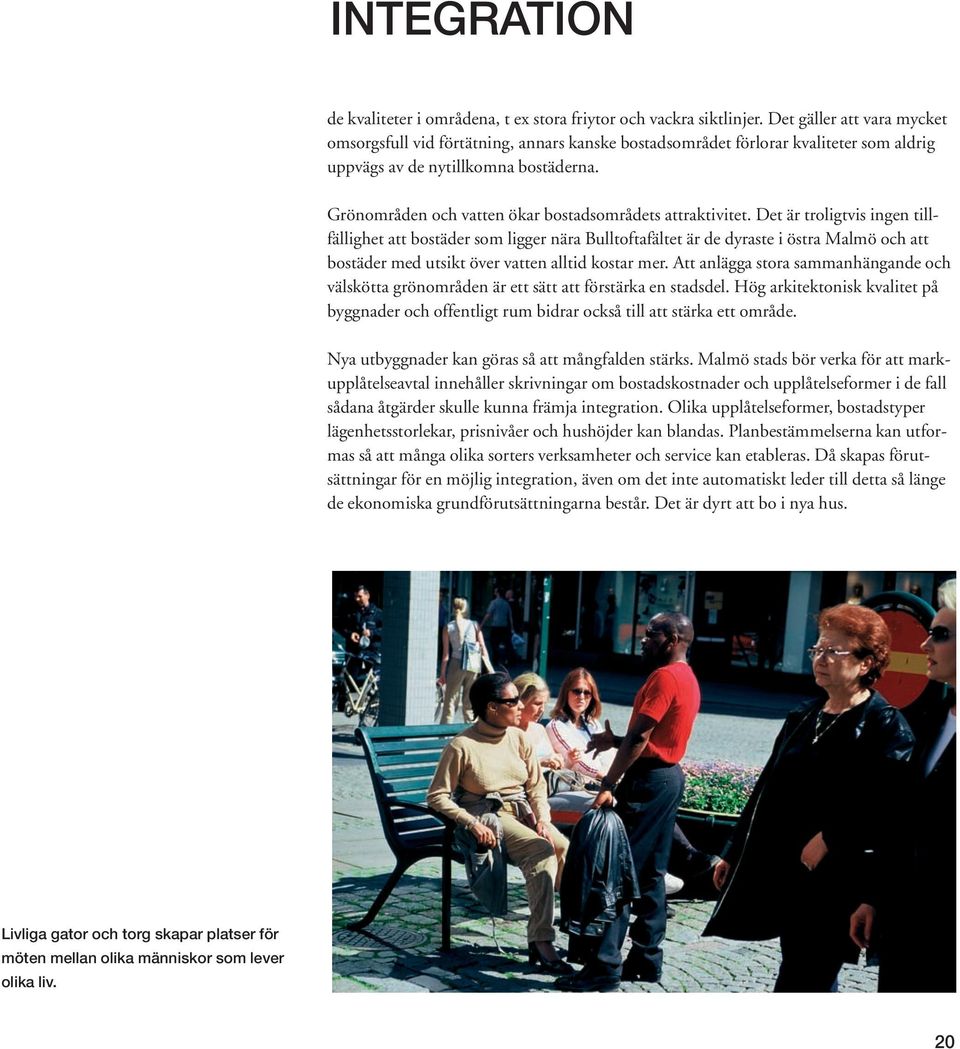 INTEGRATION

de kvaliteter i områdena, t ex stora friytor och vackra siktlinjer. Det gäller att vara mycket omsorgsfull vid förtätning, annars kanske bostadsområdet förlorar kvaliteter som aldrig uppvägs av de nytillkomna bostäderna.

Grönområden och vatten ökar bostadsområdets attraktivitet. Det är troligtvis ingen tillfällighet att bostäder som ligger nära Bulltoftafältet är de dyraste i östra Malmö och att bostäder med utsikt över vatten alltid kostar mer. Att anlägga stora sammanhängande och välskötta grönområden är ett sätt att förstärka en stadsdel. Hög arkitektonisk kvalitet på byggnader och offentligt rum bidrar också till att stärka ett område.

Nya utbyggnader kan göras så att mångfalden stärks. Malmö stads bör verka för att markupplåtelseavtal innehåller skrivningar om bostadskostnader och upplåtelseformer i de fall sådana åtgärder skulle kunna främja integration. Olika upplåtelseformer, bostadstyper lägenhetsstorlekar, prisnivåer och hushöjder kan blandas. Planbestämmelserna kan utformas så att många olika sorters verksamheter och service kan etableras. Då skapas förutsättningar för en möjlig integration, även om det inte automatiskt leder till detta så länge de ekonomiska grundförutsättningarna består. Det är dyrt att bo i nya hus.

Livliga gator och torg skapar platser för möten mellan olika människor som lever olika liv.

20